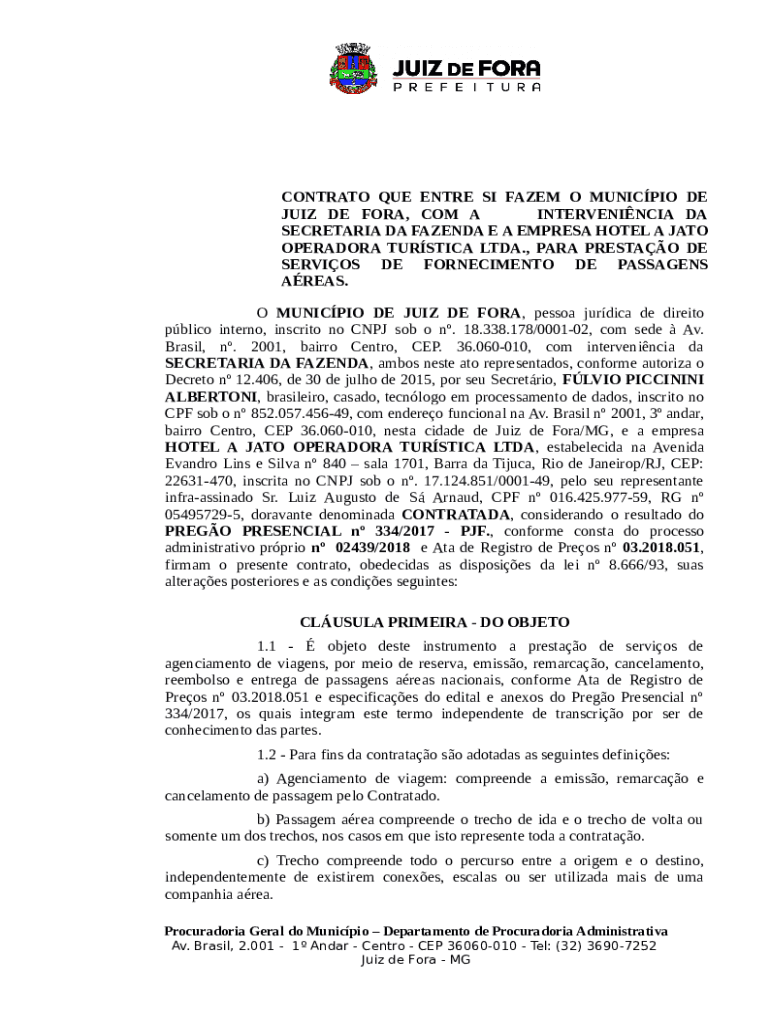 JUIZ DE FORA
PREFEITURA

CONTRATO QUE ENTRE SI FAZEM O MUNICÍPIO DE JUIZ DE FORA, COM A INTERVENIÊNCIA DA SECRETARIA DA FAZENDA E A EMPRESA HOTEL A JATO OPERADORA TURÍSTICA LTDA., PARA PRESTAÇÃO DE SERVIÇOS DE FORNECIMENTO DE PASSAGENS AÉREAS.

O MUNICÍPIO DE JUIZ DE FORA, pessoa jurídica de direito público interno, inscrito no CNPJ sob o nº. 18.338.178/0001-02, com sede à Av. Brasil, nº. 2001, bairro Centro, CEP. 36.060-010, com interveniência da SECRETARIA DA FAZENDA, ambos neste ato representados, conforme autoriza o Decreto nº 12.406, de 30 de julho de 2015, por seu Secretário, FÚLVIO PICCININI ALBERTONI, brasileiro, casado, tecnólogo em processamento de dados, inscrito no CPF sob o nº 852.057.456-49, com endereço funcional na Av. Brasil nº 2001, 3º andar, bairro Centro, CEP 36.060-010, nesta cidade de Juiz de Fora/MG, e a empresa HOTEL A JATO OPERADORA TURÍSTICA LTDA, estabelecida na Avenida Evandro Lins e Silva nº 840 – sala 1701, Barra da Tijuca, Rio de Janeirop/RJ, CEP: 22631-470, inscrita no CNPJ sob o nº. 17.124.851/0001-49, pelo seu representante infra-assinado Sr. Luiz Augusto de Sá Arnaud, CPF nº 016.425.977-59, RG nº 05495729-5, doravante denominada CONTRATADA, considerando o resultado do PREGÃO PRESENCIAL nº 334/2017 - PJF., conforme consta do processo administrativo próprio nº 02439/2018 e Ata de Registro de Preços nº 03.2018.051, firmam o presente contrato, obedecidas as disposições da lei nº 8.666/93, suas alterações posteriores e as condições seguintes:

CLÁUSULA PRIMEIRA - DO OBJETO

1.1 - É objeto deste instrumento a prestação de serviços de agenciamento de viagens, por meio de reserva, emissão, remarcação, cancelamento, reembolso e entrega de passagens aéreas nacionais, conforme Ata de Registro de Preços nº 03.2018.051 e especificações do edital e anexos do Pregão Presencial nº 334/2017, os quais integram este termo independente de transcrição por ser de conhecimento das partes.

1.2 - Para fins da contratação são adotadas as seguintes definições:

a) Agenciamento de viagem: compreende a emissão, remarcação e cancelamento de passagem pelo Contratado.

b) Passagem aérea compreende o trecho de ida e o trecho de volta ou somente um dos trechos, nos casos em que isto represente toda a contratação.

c) Trecho compreende todo o percurso entre a origem e o destino, independentemente de existirem conexões, escalas ou ser utilizada mais de uma companhia aérea.

Procuradoria Geral do Município – Departamento de Procuradoria Administrativa
Av. Brasil, 2.001 - 1º Andar - Centro - CEP 36060-010 - Tel: (32) 3690-7252
Juiz de Fora - MG